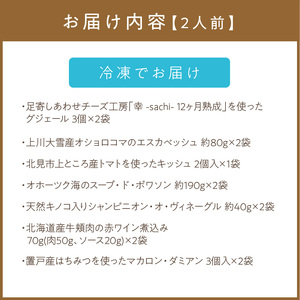 お届け内容【2人前】

冷凍でお届け

・足寄しあわせチーズ工房「幸 -sachi- 12ヶ月熟成」を使ったグジェール 3個×2袋

・上川大雪産オショロコマのエスカベッシュ 約80g×2袋

・北見市上ところ産トマトを使ったキッシュ 2個入×1袋

・オホーツク海のスープ・ド・ポワソン 約190g×2袋

・天然キノコ入りシャンピニオン・オ・ヴィネーグル 約40g×2袋

・北海道産牛頬肉の赤ワイン煮込み 70g(肉50g、ソース20g)×2袋

・置戸産はちみつを使ったマカロン・ダミアン 3個入×2袋